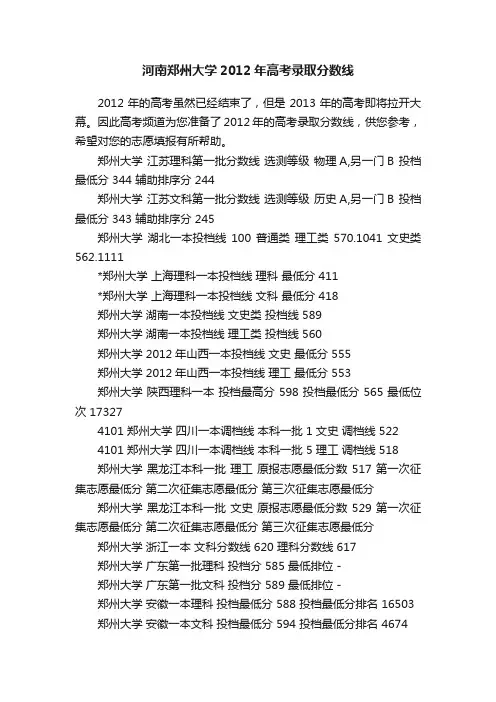 河南郑州大学 2012 年高考录取分数线

2012 年的高考虽然已经结束了，但是 2013 年的高考即将拉开大幕。因此高考频道为您准备了 2012 年的高考录取分数线，供您参考，希望对您的志愿填报有所帮助。

郑州大学 江苏理科第一批分数线 选测等级 物理 A,另一门 B 投档最低分 344 辅助排序分 244

郑州大学 江苏文科第一批分数线 选测等级 历史 A,另一门 B 投档最低分 343 辅助排序分 245

郑州大学 湖北一本投档线 100 普通类 理工类 570.1041 文史类 562.1111

*郑州大学 上海理科一本投档线 理科 最低分 411

*郑州大学 上海理科一本投档线 文科 最低分 418

郑州大学 湖南一本投档线 文史类 投档线 589

郑州大学 湖南一本投档线 理工类 投档线 560

郑州大学 2012 年山西一本投档线 文史 最低分 555

郑州大学 2012 年山西一本投档线 理工 最低分 553

郑州大学 陕西理科一本 投档最高分 598 投档最低分 565 最低位次 17327

4101 郑州大学 四川一本调档线 本科一批 1 文史 调档线 522

4101 郑州大学 四川一本调档线 本科一批 5 理工 调档线 518

郑州大学 黑龙江本科一批 理工 原报志愿最低分数 517 第一次征集志愿最低分 第二次征集志愿最低分 第三次征集志愿最低分

郑州大学 黑龙江本科一批 文史 原报志愿最低分数 529 第一次征集志愿最低分 第二次征集志愿最低分 第三次征集志愿最低分

郑州大学 浙江一本 文科分数线 620 理科分数线 617

郑州大学 广东第一批理科 投档分 585 最低排位 -

郑州大学 广东第一批文科 投档分 589 最低排位 -

郑州大学 安徽一本理科 投档最低分 588 投档最低分排名 16503

郑州大学 安徽一本文科 投档最低分 594 投档最低分排名 4674